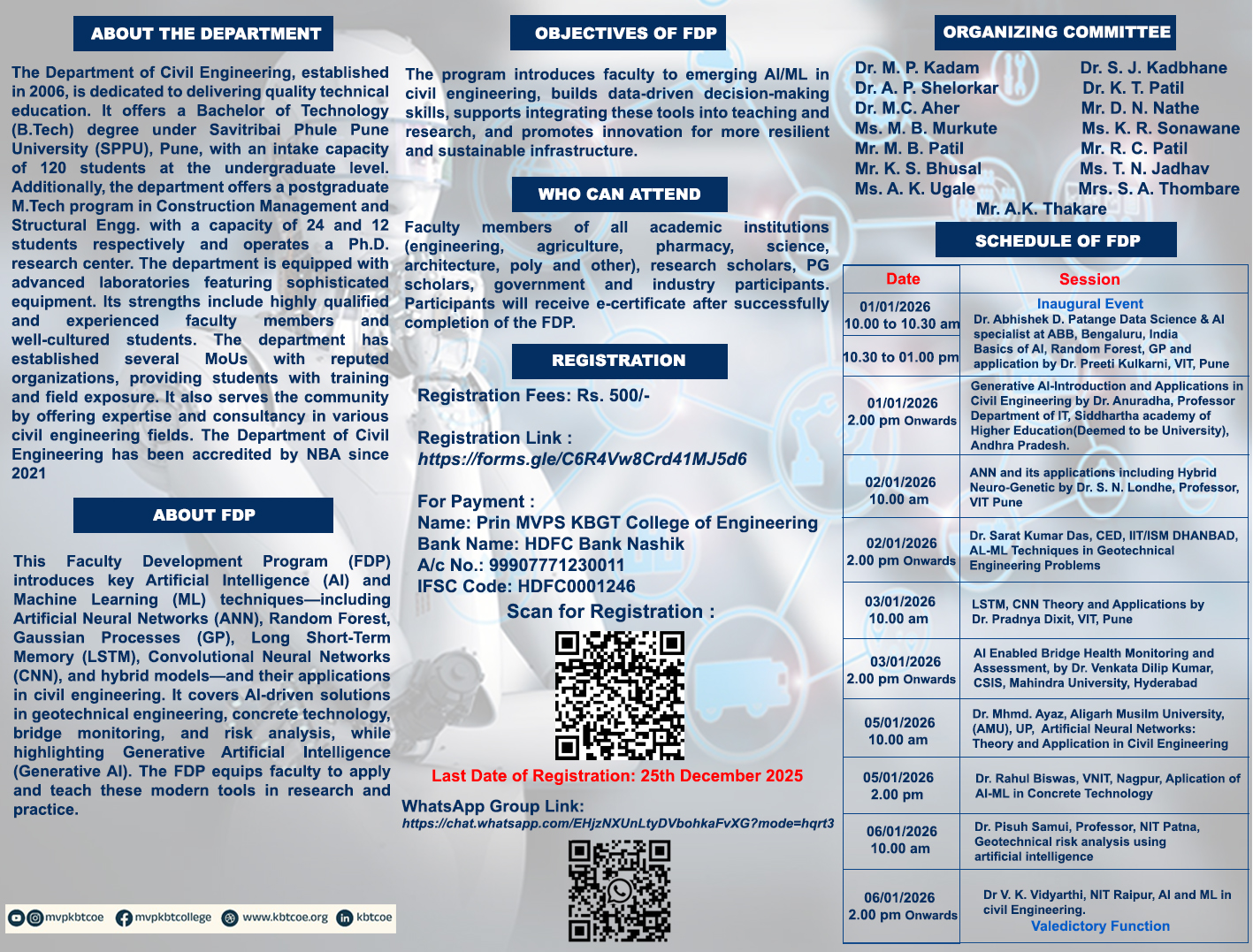 ABOUT THE DEPARTMENT

The Department of Civil Engineering, established in 2006, is dedicated to delivering quality technical education. It offers a Bachelor of Technology (B.Tech) degree under Savitribai Phule Pune University (SPPU), Pune, with an intake capacity of 120 students at the undergraduate level. Additionally, the department offers a postgraduate M.Tech program in Construction Management and Structural Engg. with a capacity of 24 and 12 students respectively and operates a Ph.D. research center. The department is equipped with advanced laboratories featuring sophisticated equipment. Its strengths include highly qualified and experienced faculty members and well-cultured students. The department has established several MoUs with reputed organizations, providing students with training and field exposure. It also serves the community by offering expertise and consultancy in various civil engineering fields. The Department of Civil Engineering has been accredited by NBA since 2021

ABOUT FDP

This Faculty Development Program (FDP) introduces key Artificial Intelligence (AI) and Machine Learning (ML) techniques—including Artificial Neural Networks (ANN), Random Forest, Gaussian Processes (GP), Long Short-Term Memory (LSTM), Convolutional Neural Networks (CNN), and hybrid models—and their applications in civil engineering. It covers AI-driven solutions in geotechnical engineering, concrete technology, bridge monitoring, and risk analysis, while highlighting Generative Artificial Intelligence (Generative AI). The FDP equips faculty to apply and teach these modern tools in research and practice.

mvpkbtcoe mvpkbtcollege www.kbtcoe.org kbtcoe

OBJECTIVES OF FDP

The program introduces faculty to emerging AI/ML in civil engineering, builds data-driven decision-making skills, supports integrating these tools into teaching and research, and promotes innovation for more resilient and sustainable infrastructure.

WHO CAN ATTEND

Faculty members of all academic institutions (engineering, agriculture, pharmacy, science, architecture, poly and other), research scholars, PG scholars, government and industry participants. Participants will receive e-certificate after successfully completion of the FDP.

REGISTRATION

Registration Fees: Rs. 500/-

Registration Link :
https://forms.gle/C6R4Vw8Crd41MJ5d6

For Payment :
Name: Prin MVPS KBGT College of Engineering
Bank Name: HDFC Bank Nashik
A/c No.: 99907771230011
IFSC Code: HDFC0001246
Scan for Registration :

Last Date of Registration: 25th December 2025

WhatsApp Group Link:
https://chat.whatsapp.com/EHjzNXUnLtyDVbohkaFvXG?mode=hqrt3

ORGANIZING COMMITTEE

Dr. M. P. Kadam
Dr. A. P. Shelorkar
Dr. M.C. Aher
Ms. M. B. Murkute
Mr. M. B. Patil
Mr. K. S. Bhusal
Ms. A. K. Ugale

Dr. S. J. Kadbhane
Dr. K. T. Patil
Mr. D. N. Nathe
Ms. K. R. Sonawane
Mr. R. C. Patil
Ms. T. N. Jadhav
Mrs. S. A. Thombare

Mr. A.K. Thakare

SCHEDULE OF FDP

| Date | Session |
|---|---|
| 01/01/2026 10.00 to 10.30 am | Inaugural Event |
| 10.30 to 01.00 pm | Dr. Abhishek D. Patange Data Science & AI specialist at ABB, Bengaluru, India Basics of AI, Random Forest, GP and application by Dr. Preeti Kulkarni, VIT, Pune |
| 01/01/2026 2.00 pm Onwards | Generative AI-Introduction and Applications in Civil Engineering by Dr. Anuradha, Professor Department of IT, Siddhartha academy of Higher Education(Deemed to be University), Andhra Pradesh. |
| 02/01/2026 10.00 am | ANN and its applications including Hybrid Neuro-Genetic by Dr. S. N. Londhe, Professor, VIT Pune |
| 02/01/2026 2.00 pm Onwards | Dr. Sarat Kumar Das, CED, IIT/ISM DHANBAD, AL-ML Techniques in Geotechnical Engineering Problems |
| 03/01/2026 10.00 am | LSTM, CNN Theory and Applications by Dr. Pradnya Dixit, VIT, Pune |
| 03/01/2026 2.00 pm Onwards | AI Enabled Bridge Health Monitoring and Assessment, by Dr. Venkata Dilip Kumar, CSIS, Mahindra University, Hyderabad |
| 05/01/2026 10.00 am | Dr. Mhmd. Ayaz, Aligarh Musilm University, (AMU), UP, Artificial Neural Networks: Theory and Application in Civil Engineering |
| 05/01/2026 2.00 pm | Dr. Rahul Biswas, VNIT, Nagpur, Aplication of AI-ML in Concrete Technology |
| 06/01/2026 10.00 am | Dr. Pisuh Samui, Professor, NIT Patna, Geotechnical risk analysis using artificial intelligence |
| 06/01/2026 2.00 pm Onwards | Dr V. K. Vidyarthi, NIT Raipur, AI and ML in civil Engineering. Valedictory Function |